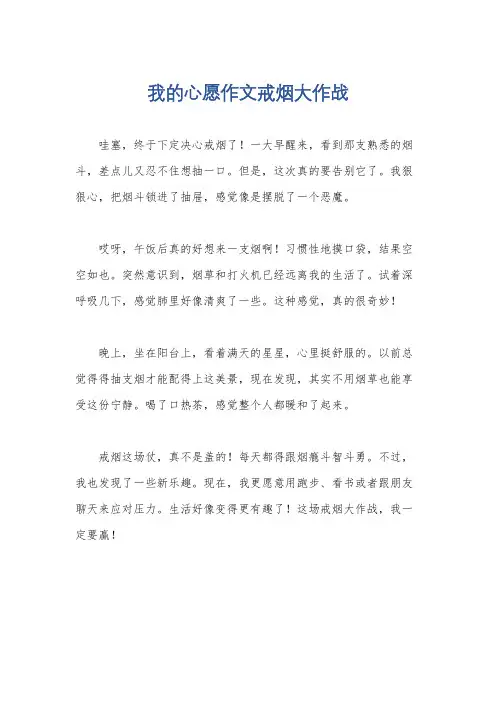 我的心愿作文戒烟大作战

哇塞，终于下定决心戒烟了！一大早醒来，看到那支熟悉的烟斗，差点儿又忍不住想抽一口。但是，这次真的要告别它了。我狠狠心，把烟斗锁进了抽屉，感觉像是摆脱了一个恶魔。

哎呀，午饭后真的好想来一支烟啊！习惯性地摸口袋，结果空空如也。突然意识到，烟草和打火机已经远离我的生活了。试着深呼吸几下，感觉肺里好像清爽了一些。这种感觉，真的很奇妙！

晚上，坐在阳台上，看着满天的星星，心里挺舒服的。以前总觉得得抽支烟才能配得上这美景，现在发现，其实不用烟草也能享受这份宁静。喝了口热茶，感觉整个人都暖和了起来。

戒烟这场仗，真不是盖的！每天都得跟烟瘾斗智斗勇。不过，我也发现了一些新乐趣。现在，我更愿意用跑步、看书或者跟朋友聊天来应对压力。生活好像变得更有趣了！这场戒烟大作战，我一定要赢！